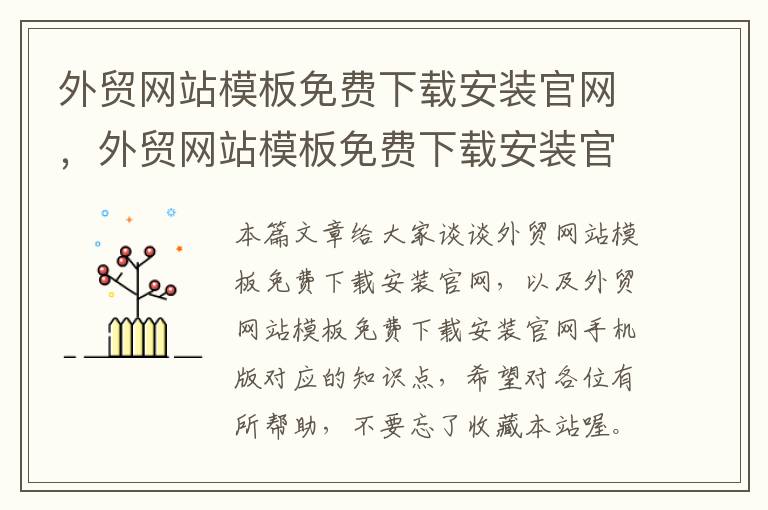 外贸网站模板免费下载安装官网，外贸网站模板免费下载安装官

本篇文章给大家谈谈外贸网站模板免费下载安装官网，以及外贸网站模板免费下载安装官网手机版对应的知识点，希望对各位有所帮助，不要忘了收藏本站喔。